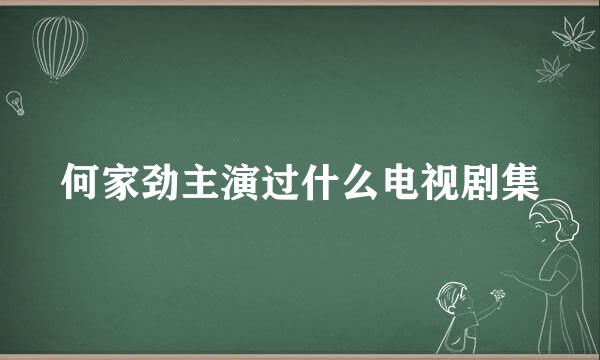 何家劲主演过什么电视剧集